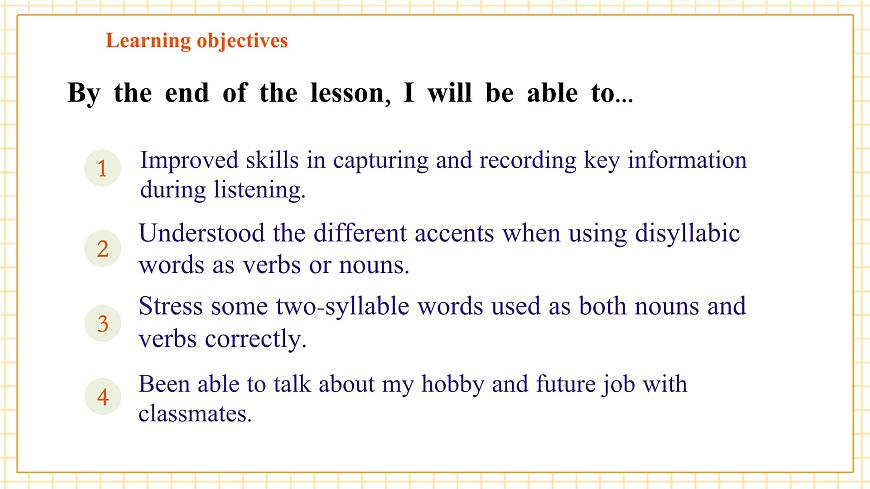 Learning objectives

By the end of the lesson, I will be able to...

1 Improved skills in capturing and recording key information during listening.

2 Understood the different accents when using disyllabic words as verbs or nouns.

3 Stress some two-syllable words used as both nouns and verbs correctly.

4 Been able to talk about my hobby and future job with classmates.